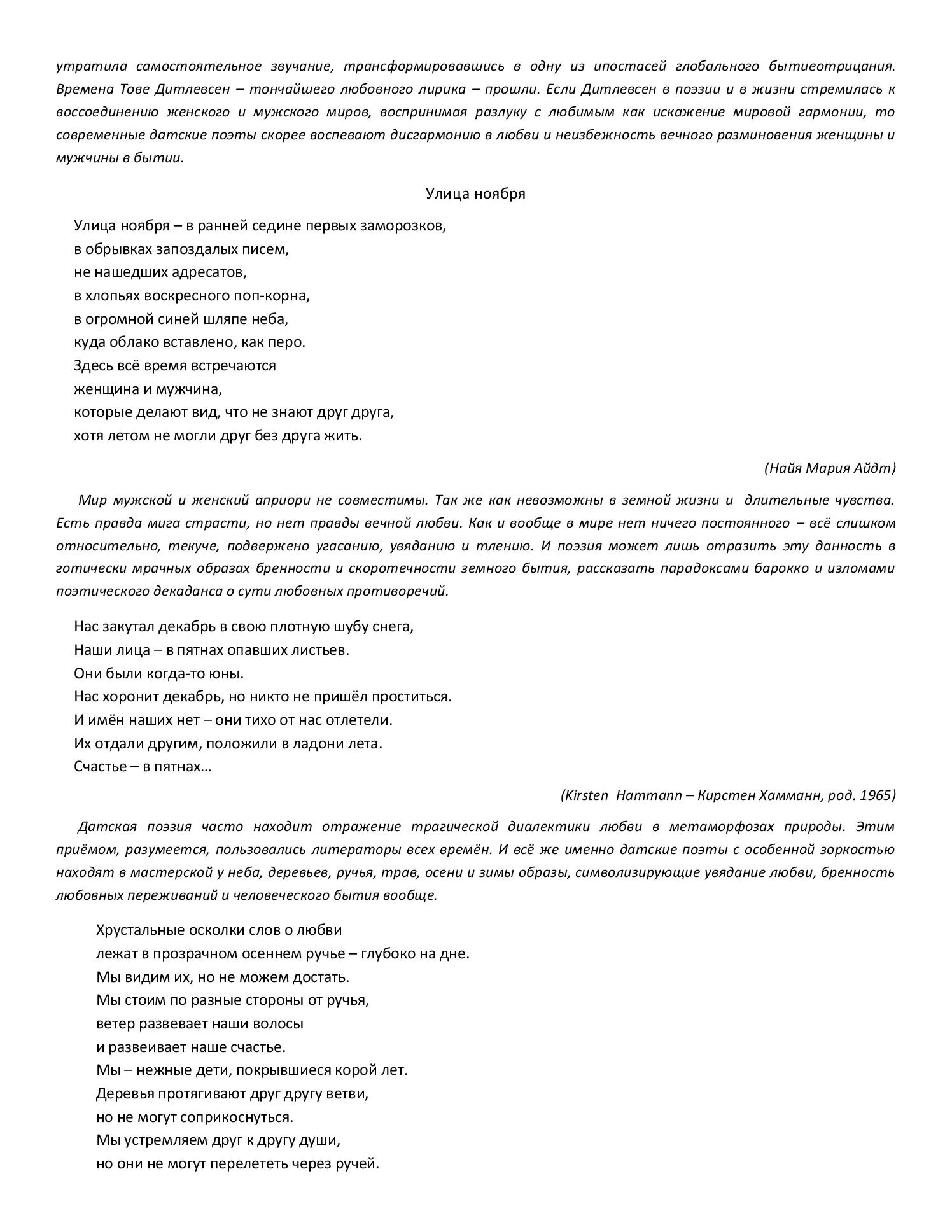 утратила самостоятельное звучание, трансформировавшись в одну из ипостасей глобального бытиеотрицания. Времена Тове Дитлевсен – тончайшего любовного лирика – прошли. Если Дитлевсен в поэзии и в жизни стремилась к воссоединению женского и мужского миров, воспринимая разлуку с любимым как искажение мировой гармонии, то современные датские поэты скорее воспевают дисгармонию в любви и неизбежность вечного разминовения женщины и мужчины в бытии.

Улица ноября

Улица ноября – в ранней седине первых заморозков,
в обрывках запоздалых писем,
не нашедших адресатов,
в хлопьях воскресного поп-корна,
в огромной синей шляпе неба,
куда облако вставлено, как перо.
Здесь всё время встречаются
женщина и мужчина,
которые делают вид, что не знают друг друга,
хотя летом не могли друг без друга жить.

(Найя Мария Айдт)

Мир мужской и женский априори не совместимы. Так же как невозможны в земной жизни и длительные чувства. Есть правда мига страсти, но нет правды вечной любви. Как и вообще в мире нет ничего постоянного – всё слишком относительно, текуче, подвержено угасанию, увяданию и тлению. И поэзия может лишь отразить эту данность в готически мрачных образах бренности и скоротечности земного бытия, рассказать парадоксами барокко и изломами поэтического декаданса о сути любовных противоречий.

Нас закутал декабрь в свою плотную шубу снега,
Наши лица – в пятнах опавших листьев.
Они были когда-то юны.
Нас хоронит декабрь, но никто не пришёл проститься.
И имён наших нет – они тихо от нас отлетели.
Их отдали другим, положили в ладони лета.
Счастье – в пятнах…

(Kirsten Hammann – Кирстен Хамманн, род. 1965)

Датская поэзия часто находит отражение трагической диалектики любви в метаморфозах природы. Этим приёмом, разумеется, пользовались литераторы всех времён. И всё же именно датские поэты с особенной зоркостью находят в мастерской у неба, деревьев, ручья, трав, осени и зимы образы, символизирующие увядание любви, бренность любовных переживаний и человеческого бытия вообще.

Хрустальные осколки слов о любви
лежат в прозрачном осеннем ручье – глубоко на дне.
Мы видим их, но не можем достать.
Мы стоим по разные стороны от ручья,
ветер развевает наши волосы
и развеивает наше счастье.
Мы – нежные дети, покрывшиеся корой лет.
Деревья протягивают друг другу ветви,
но не могут соприкоснуться.
Мы устремляем друг к другу души,
но они не могут перелететь через ручей.